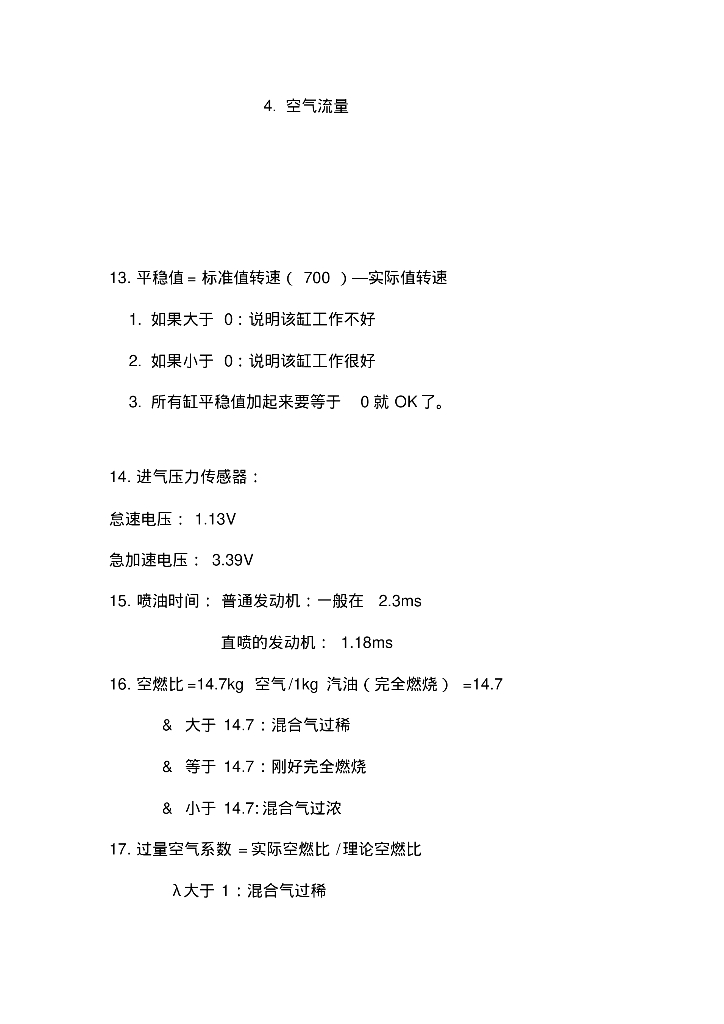 4. 空气流量

13. 平稳值 = 标准值转速（ 700 ）—实际值转速

1. 如果大于 0：说明该缸工作不好

2. 如果小于 0：说明该缸工作很好

3. 所有缸平稳值加起来要等于 0 就 OK 了。

14. 进气压力传感器：

怠速电压： 1.13V

急加速电压： 3.39V

15. 喷油时间： 普通发动机：一般在 2.3ms

直喷的发动机： 1.18ms

16. 空燃比 =14.7kg 空气 /1kg 汽油（完全燃烧） =14.7

& 大于 14.7：混合气过稀

& 等于 14.7：刚好完全燃烧

& 小于 14.7: 混合气过浓

17. 过量空气系数 = 实际空燃比 / 理论空燃比

λ 大于 1：混合气过稀